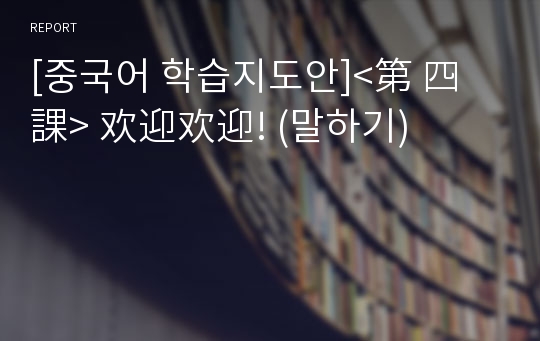 REPORT

[중국어 학습지도안]<第 四 課> 欢迎欢迎! (말하기)